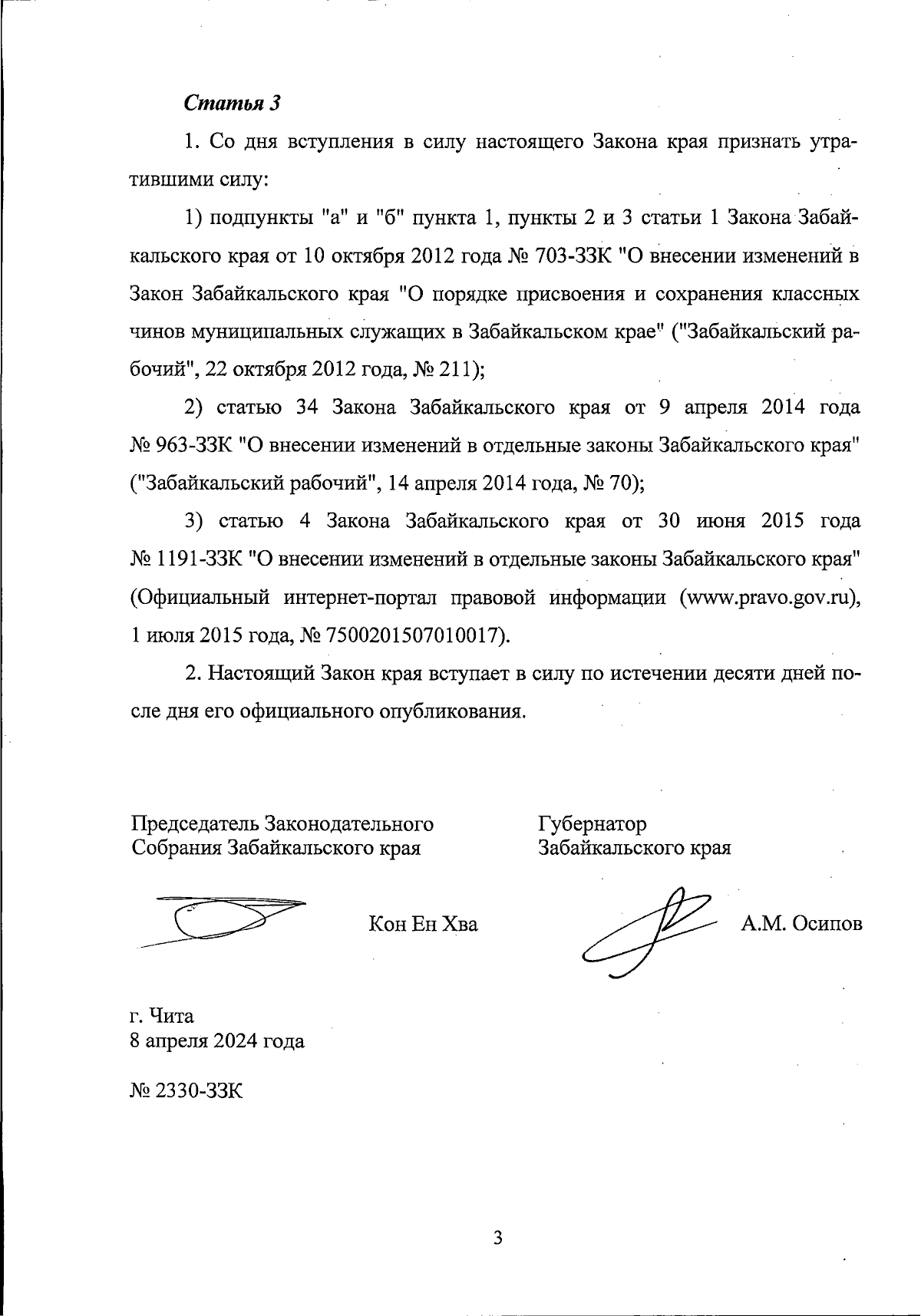 Статья 3

1. Со дня вступления в силу настоящего Закона края признать утратившими силу:

1) подпункты "а" и "б" пункта 1, пункты 2 и 3 статьи 1 Закона Забайкальского края от 10 октября 2012 года № 703-ЗЗК "О внесении изменений в Закон Забайкальского края "О порядке присвоения и сохранения классных чинов муниципальных служащих в Забайкальском крае" ("Забайкальский рабочий", 22 октября 2012 года, № 211);

2) статью 34 Закона Забайкальского края от 9 апреля 2014 года № 963-ЗЗК "О внесении изменений в отдельные законы Забайкальского края" ("Забайкальский рабочий", 14 апреля 2014 года, № 70);

3) статью 4 Закона Забайкальского края от 30 июня 2015 года № 1191-ЗЗК "О внесении изменений в отдельные законы Забайкальского края" (Официальный интернет-портал правовой информации (www.pravo.gov.ru), 1 июля 2015 года, № 7500201507010017).

2. Настоящий Закон края вступает в силу по истечении десяти дней после дня его официального опубликования.

Председатель Законодательного Собрания Забайкальского края

Кон Ен Хва

Губернатор Забайкальского края

А.М. Осипов

г. Чита
8 апреля 2024 года

№ 2330-ЗЗК

3